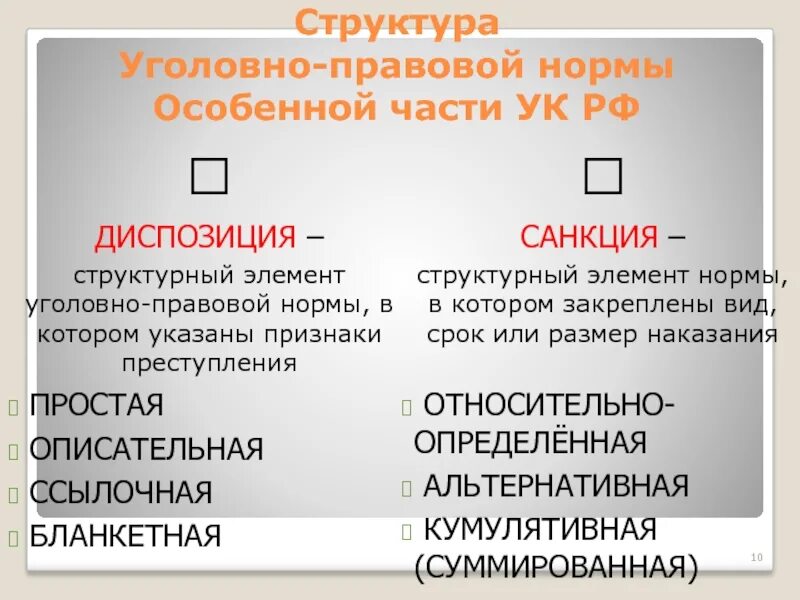 Структура
Уголовно-правовой нормы
Особенной части УК РФ

ДИСПОЗИЦИЯ –
структурный элемент уголовно-правовой нормы, в котором указаны признаки преступления

ПРОСТАЯ
ОПИСАТЕЛЬНАЯ
ССЫЛОЧНАЯ
БЛАНКЕТНАЯ

САНКЦИЯ –
структурный элемент нормы, в котором закреплены вид, срок или размер наказания

ОТНОСИТЕЛЬНО-ОПРЕДЕЛЁННАЯ
АЛЬТЕРНАТИВНАЯ
КУМУЛЯТИВНАЯ (СУММИРОВАННАЯ)

10